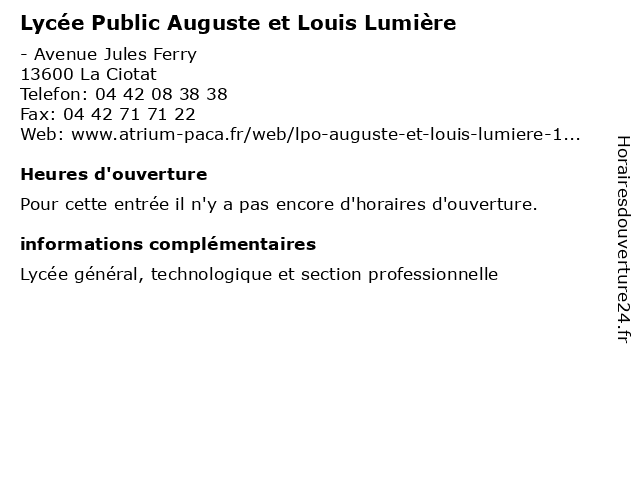 Lycée Public Auguste et Louis Lumière

- Avenue Jules Ferry
13600 La Ciotat
Telefon: 04 42 08 38 38
Fax: 04 42 71 71 22
Web: www.atrium-paca.fr/web/lpo-auguste-et-louis-lumiere-1...

Heures d'ouverture

Pour cette entrée il n'y a pas encore d'horaires d'ouverture.

informations complémentaires

Lycée général, technologique et section professionnelle

Horairesdouverture24.fr